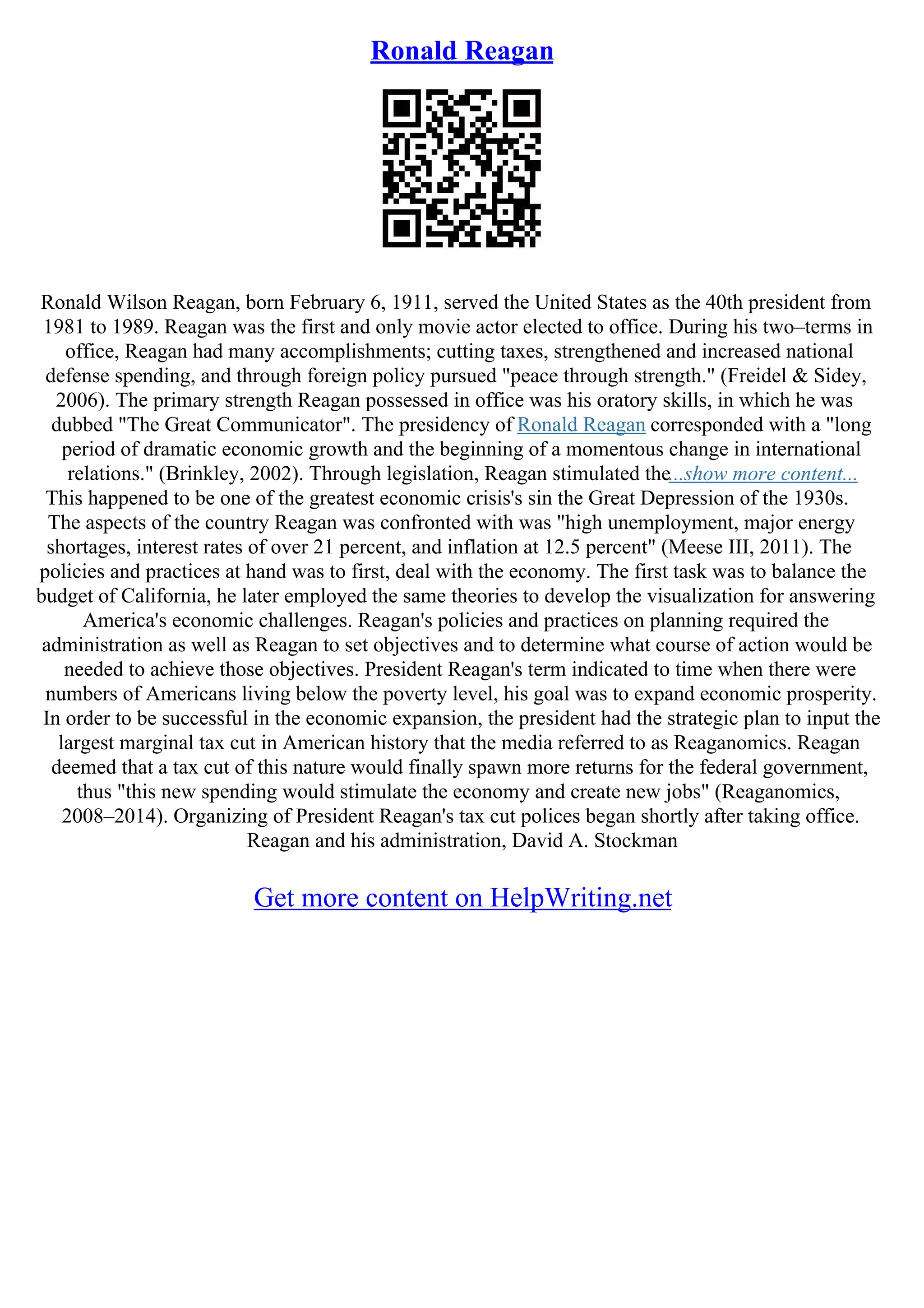 Ronald Reagan

Ronald Wilson Reagan, born February 6, 1911, served the United States as the 40th president from 1981 to 1989. Reagan was the first and only movie actor elected to office. During his two–terms in office, Reagan had many accomplishments; cutting taxes, strengthened and increased national defense spending, and through foreign policy pursued "peace through strength." (Freidel & Sidey, 2006). The primary strength Reagan possessed in office was his oratory skills, in which he was dubbed "The Great Communicator". The presidency of Ronald Reagan corresponded with a "long period of dramatic economic growth and the beginning of a momentous change in international relations." (Brinkley, 2002). Through legislation, Reagan stimulated the...show more content...
This happened to be one of the greatest economic crisis's sin the Great Depression of the 1930s. The aspects of the country Reagan was confronted with was "high unemployment, major energy shortages, interest rates of over 21 percent, and inflation at 12.5 percent" (Meese III, 2011). The policies and practices at hand was to first, deal with the economy. The first task was to balance the budget of California, he later employed the same theories to develop the visualization for answering America's economic challenges. Reagan's policies and practices on planning required the administration as well as Reagan to set objectives and to determine what course of action would be needed to achieve those objectives. President Reagan's term indicated to time when there were numbers of Americans living below the poverty level, his goal was to expand economic prosperity. In order to be successful in the economic expansion, the president had the strategic plan to input the largest marginal tax cut in American history that the media referred to as Reaganomics. Reagan deemed that a tax cut of this nature would finally spawn more returns for the federal government, thus "this new spending would stimulate the economy and create new jobs" (Reaganomics, 2008–2014). Organizing of President Reagan's tax cut polices began shortly after taking office. Reagan and his administration, David A. Stockman

Get more content on HelpWriting.net